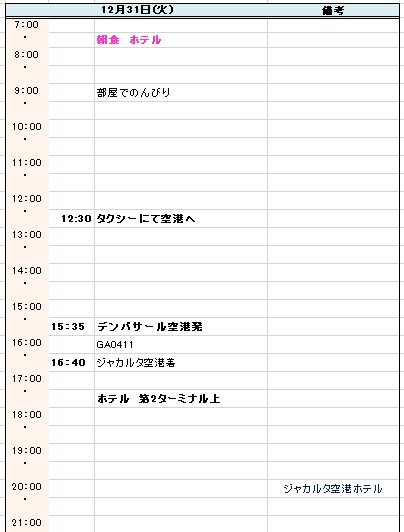 | | | 12月31日(火) | 備考 |
|---|---|---|---|
| 7:00 | | | |
| ・ | | 朝食　ホテル | |
| 8:00 | | | |
| ・ | | | |
| 9:00 | | 部屋でのんびり | |
| ・ | | | |
| 10:00 | | | |
| ・ | | | |
| 11:00 | | | |
| ・ | | | |
| 12:00 | | | |
| ・ | 12:30 | タクシーにて空港へ | |
| 13:00 | | | |
| ・ | | | |
| 14:00 | | | |
| ・ | | | |
| 15:00 | | | |
| ・ | 15:35 | デンパサール空港発 | |
| 16:00 | | GA0411 | |
| ・ | 16:40 | ジャカルタ空港着 | |
| 17:00 | | | |
| ・ | | ホテル　第2ターミナル上 | |
| 18:00 | | | |
| ・ | | | |
| 19:00 | | | |
| ・ | | | |
| 20:00 | | | ジャカルタ空港ホテル |
| ・ | | | |
| 21:00 | | | |